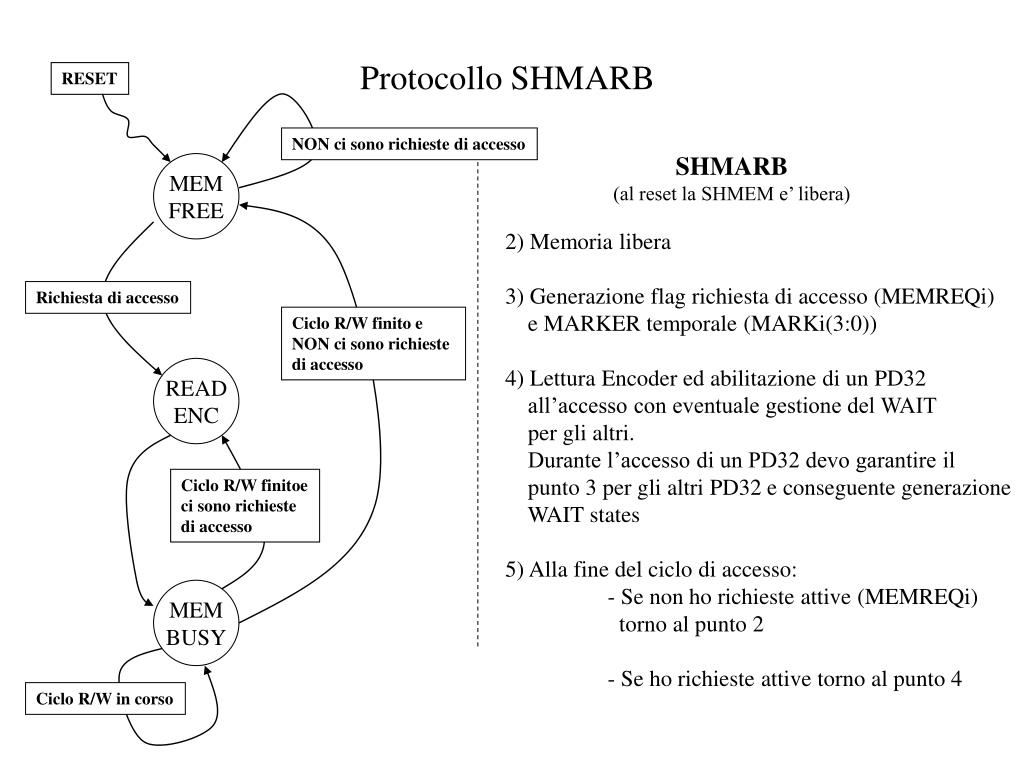 Protocollo SHMARB

RESET

NON ci sono richieste di accesso

MEM FREE

Richiesta di accesso

Ciclo R/W finito e NON ci sono richieste di accesso

READ ENC

Ciclo R/W finitoe ci sono richieste di accesso

MEM BUSY

Ciclo R/W in corso

SHMARB
(al reset la SHMEM e' libera)

2) Memoria libera

3) Generazione flag richiesta di accesso (MEMREQi) e MARKER temporale (MARKi(3:0))

4) Lettura Encoder ed abilitazione di un PD32 all'accesso con eventuale gestione del WAIT per gli altri.
Durante l'accesso di un PD32 devo garantire il punto 3 per gli altri PD32 e conseguente generazione WAIT states

5) Alla fine del ciclo di accesso:
- Se non ho richieste attive (MEMREQi) torno al punto 2

- Se ho richieste attive torno al punto 4